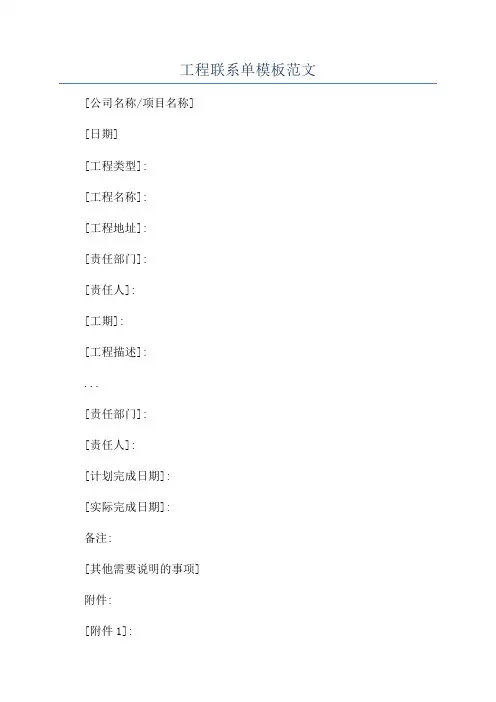 工程联系单模板范文

[公司名称/项目名称]

[日期]

[工程类型]:

[工程名称]:

[工程地址]:

[责任部门]:

[责任人]:

[工期]:

[工程描述]:

...

[责任部门]:

[责任人]:

[计划完成日期]:

[实际完成日期]:

备注:

[其他需要说明的事项]

附件:

[附件1]: